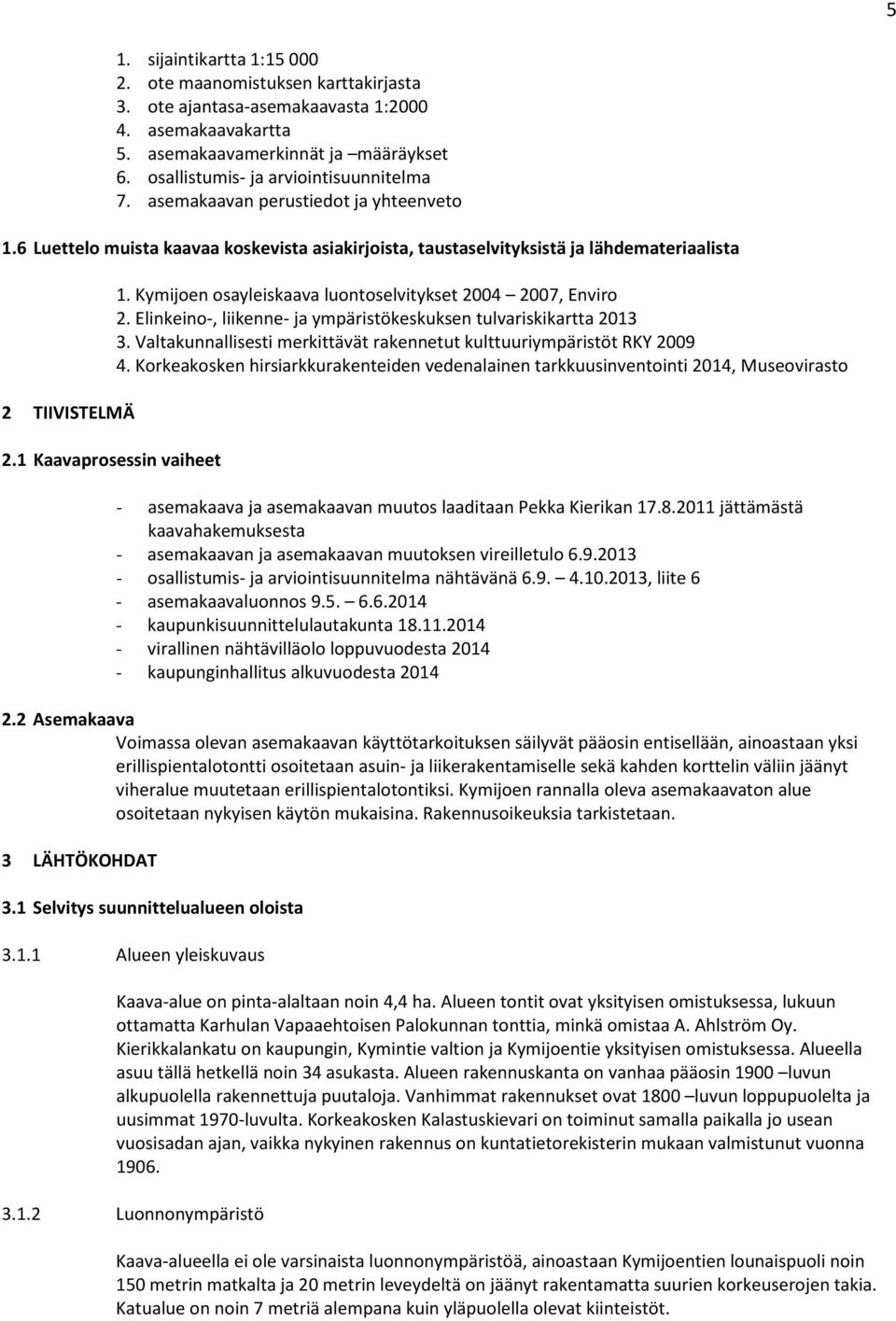 5

1. sijaintikartta 1:15 000
2. ote maanomistuksen karttakirjasta
3. ote ajantasa-asemakaavasta 1:2000
4. asemakaavakartta
5. asemakaavamerkinnät ja –määräykset
6. osallistumis- ja arviointisuunnitelma
7. asemakaavan perustiedot ja yhteenveto

1.6 Luettelo muista kaavaa koskevista asiakirjoista, taustaselvityksistä ja lähdemateriaalista

1. Kymijoen osayleiskaava luontoselvitykset 2004 – 2007, Enviro
2. Elinkeino-, liikenne- ja ympäristökeskuksen tulvariskikartta 2013
3. Valtakunnallisesti merkittävät rakennetut kulttuuriympäristöt RKY 2009
4. Korkeakosken hirsiarkkurakenteiden vedenalainen tarkkuusinventointi 2014, Museovirasto

2 TIIVISTELMÄ

2.1 Kaavaprosessin vaiheet

- asemakaava ja asemakaavan muutos laaditaan Pekka Kierikan 17.8.2011 jättämästä kaavahakemuksesta
- asemakaavan ja asemakaavan muutoksen vireilletulo 6.9.2013
- osallistumis- ja arviointisuunnitelma nähtävänä 6.9. – 4.10.2013, liite 6
- asemakaavaluonnos 9.5. – 6.6.2014
- kaupunkisuunnittelulautakunta 18.11.2014
- virallinen nähtävilläolo loppuvuodesta 2014
- kaupunginhallitus alkuvuodesta 2014

2.2 Asemakaava

Voimassa olevan asemakaavan käyttötarkoituksen säilyvät pääosin entisellään, ainoastaan yksi erillispientalotontti osoitetaan asuin- ja liikerakentamiselle sekä kahden korttelin väliin jäänyt viheralue muutetaan erillispientalotontiksi. Kymijoen rannalla oleva asemakaavaton alue osoitetaan nykyisen käytön mukaisina. Rakennusoikeuksia tarkistetaan.

3 LÄHTÖKOHDAT

3.1 Selvitys suunnittelualueen oloista

3.1.1 Alueen yleiskuvaus

Kaava-alue on pinta-alaltaan noin 4,4 ha. Alueen tontit ovat yksityisen omistuksessa, lukuun ottamatta Karhulan Vapaaehtoisen Palokunnan tonttia, minkä omistaa A. Ahlström Oy. Kierikkalankatu on kaupungin, Kymintie valtion ja Kymijoentie yksityisen omistuksessa. Alueella asuu tällä hetkellä noin 34 asukasta. Alueen rakennuskanta on vanhaa pääosin 1900 –luvun alkupuolella rakennettuja puutaloja. Vanhimmat rakennukset ovat 1800 –luvun loppupuolelta ja uusimmat 1970-luvulta. Korkeakosken Kalastuskievari on toiminut samalla paikalla jo usean vuosisadan ajan, vaikka nykyinen rakennus on kuntatietorekisterin mukaan valmistunut vuonna 1906.

3.1.2 Luonnonympäristö

Kaava-alueella ei ole varsinaista luonnonympäristöä, ainoastaan Kymijoentien lounaispuoli noin 150 metrin matkalta ja 20 metrin leveydeltä on jäänyt rakentamatta suurien korkeuserojen takia. Katualue on noin 7 metriä alempana kuin yläpuolella olevat kiinteistöt.